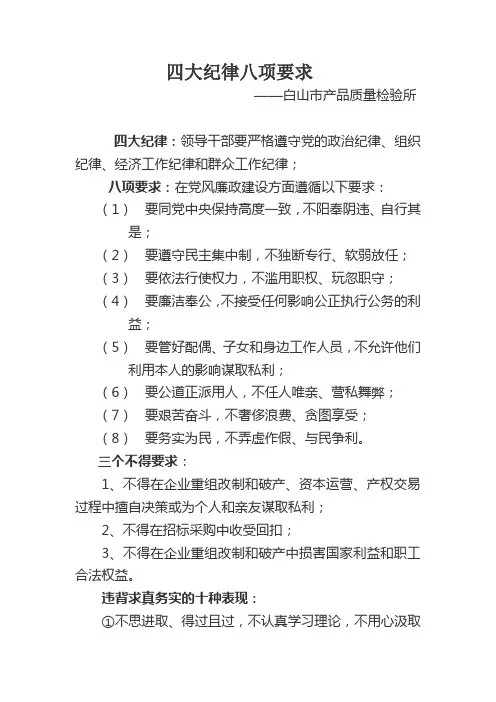 四大纪律八项要求

——白山市产品质量检验所

四大纪律：领导干部要严格遵守党的政治纪律、组织纪律、经济工作纪律和群众工作纪律；

八项要求：在党风廉政建设方面遵循以下要求：

（1） 要同党中央保持高度一致，不阳奉阴违、自行其是；

（2） 要遵守民主集中制，不独断专行、软弱放任；

（3） 要依法行使权力，不滥用职权、玩忽职守；

（4） 要廉洁奉公，不接受任何影响公正执行公务的利益；

（5） 要管好配偶、子女和身边工作人员，不允许他们利用本人的影响谋取私利；

（6） 要公道正派用人，不任人唯亲、营私舞弊；

（7） 要艰苦奋斗，不奢侈浪费、贪图享受；

（8） 要务实为民，不弄虚作假、与民争利。

三个不得要求：

1、不得在企业重组改制和破产、资本运营、产权交易过程中擅自决策或为个人和亲友谋取私利；

2、不得在招标采购中收受回扣；

3、不得在企业重组改制和破产中损害国家利益和职工合法权益。

违背求真务实的十种表现：

①不思进取、得过且过，不认真学习理论，不用心汲取